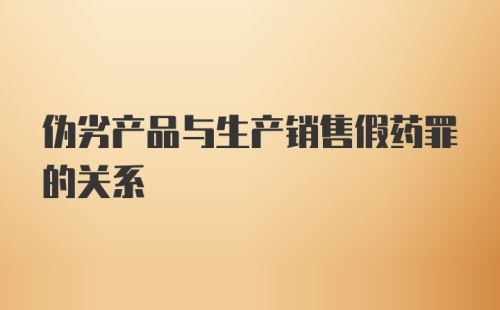 伪劣产品与生产销售假药罪的关系